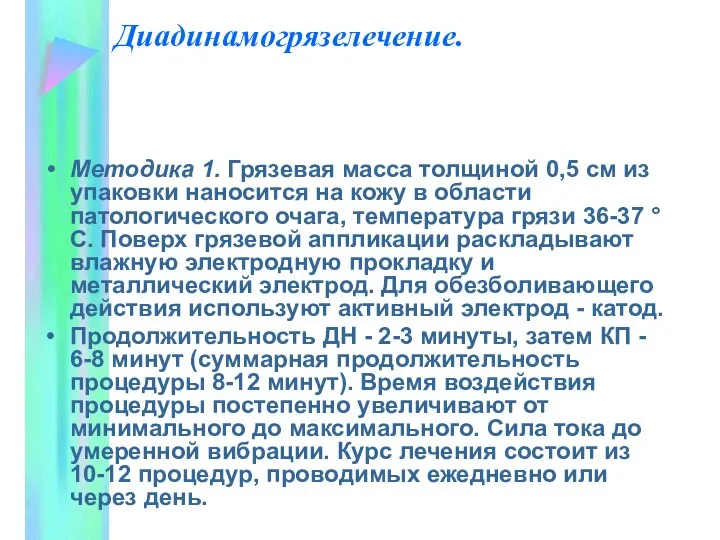 Диадинамогрязелечение.

• Методика 1. Грязевая масса толщиной 0,5 см из упаковки наносится на кожу в области патологического очага, температура грязи 36-37 ° С. Поверх грязевой аппликации раскладывают влажную электродную прокладку и металлический электрод. Для обезболивающего действия используют активный электрод - катод.
• Продолжительность ДН - 2-3 минуты, затем КП - 6-8 минут (суммарная продолжительность процедуры 8-12 минут). Время воздействия процедуры постепенно увеличивают от минимального до максимального. Сила тока до умеренной вибрации. Курс лечения состоит из 10-12 процедур, проводимых ежедневно или через день.